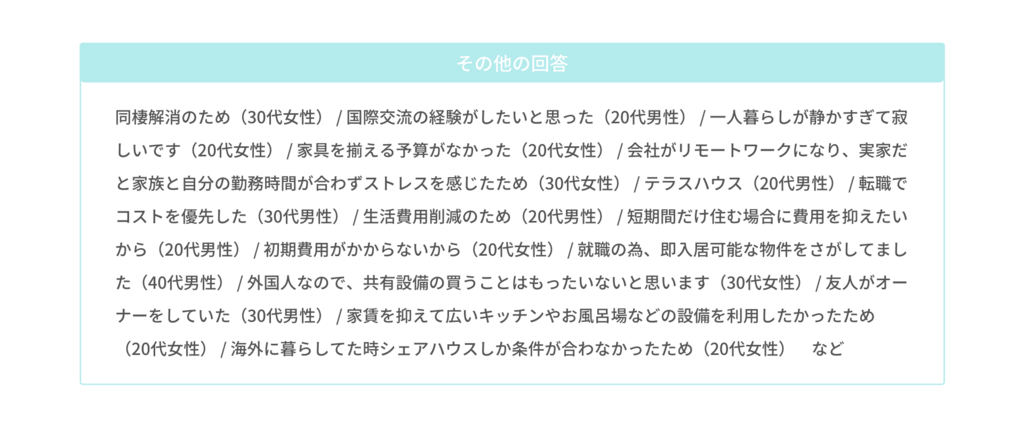 その他の回答

同棲解消のため（30代女性） / 国際交流の経験がしたいと思った（20代男性） / 一人暮らしが静かすぎて寂しいです（20代女性） / 家具を揃える予算がなかった（20代女性） / 会社がリモートワークになり、実家だと家族と自分の勤務時間が合わずストレスを感じたため（30代女性） / テラスハウス（20代男性） / 転職でコストを優先した（30代男性） / 生活費用削減のため（20代男性） / 短期間だけ住む場合に費用を抑えたいから（20代男性） / 初期費用がかからないから（20代女性） / 就職の為、即入居可能な物件をさがしてました（40代男性） / 外国人なので、共有設備の買うことはもったいないと思います（30代女性） / 友人がオーナーをしていた（30代男性） / 家賃を抑えて広いキッチンやお風呂場などの設備を利用したかったため（20代女性） / 海外に暮らしてた時シェアハウスしか条件が合わなかったため（20代女性）　など